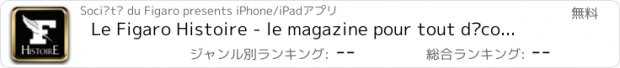 F
HISTOIRE
Soci?t? du Figaro presents iPhone/iPadアプリ
無料
Le Figaro Histoire - le magazine pour tout d?co...
ジャンル別ランキング: --
総合ランキング: --